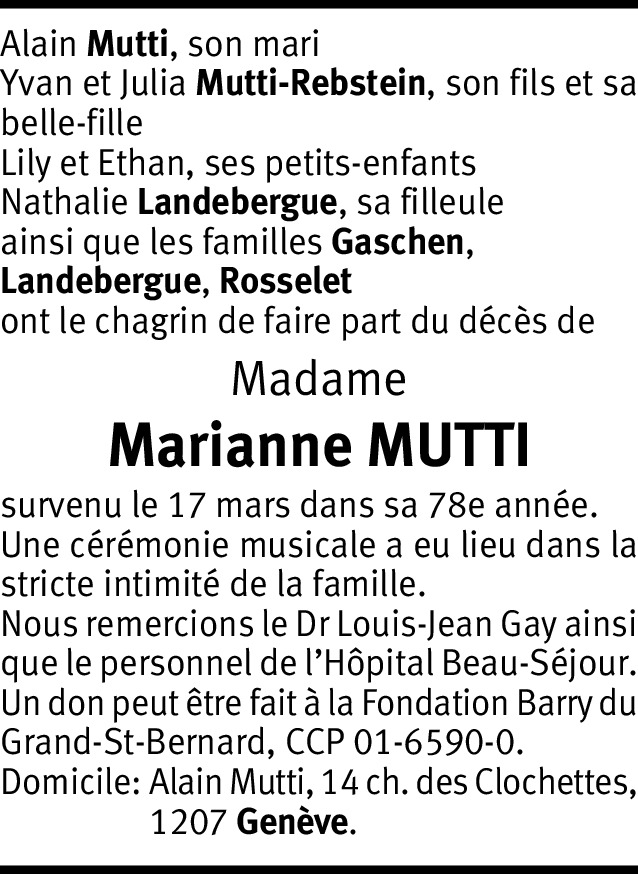 Alain Mutti, son mari
Yvan et Julia Mutti-Rebstein, son fils et sa belle-fille
Lily et Ethan, ses petits-enfants
Nathalie Landebergue, sa filleule
ainsi que les familles Gaschen, Landebergue, Rosselet
ont le chagrin de faire part du décès de

Madame

Marianne MUTTI

survenu le 17 mars dans sa 78e année.
Une cérémonie musicale a eu lieu dans la stricte intimité de la famille.
Nous remercions le Dr Louis-Jean Gay ainsi que le personnel de l'Hôpital Beau-Séjour.
Un don peut être fait à la Fondation Barry du Grand-St-Bernard, CCP 01-6590-0.
Domicile: Alain Mutti, 14 ch. des Clochettes, 1207 Genève.